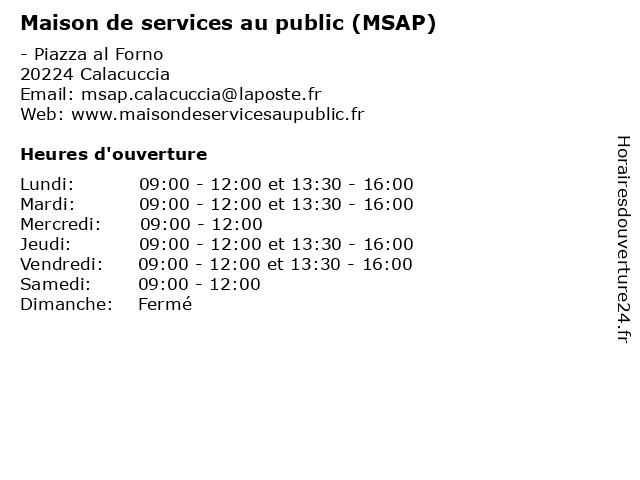 Maison de services au public (MSAP)

- Piazza al Forno
20224 Calacuccia
Email: msap.calacuccia@laposte.fr
Web: www.maisondeservicesaupublic.fr

Heures d'ouverture

| | |
|---|---|
| Lundi: | 09:00 - 12:00 et 13:30 - 16:00 |
| Mardi: | 09:00 - 12:00 et 13:30 - 16:00 |
| Mercredi: | 09:00 - 12:00 |
| Jeudi: | 09:00 - 12:00 et 13:30 - 16:00 |
| Vendredi: | 09:00 - 12:00 et 13:30 - 16:00 |
| Samedi: | 09:00 - 12:00 |
| Dimanche: | Fermé |

Horairesdouverture24.fr